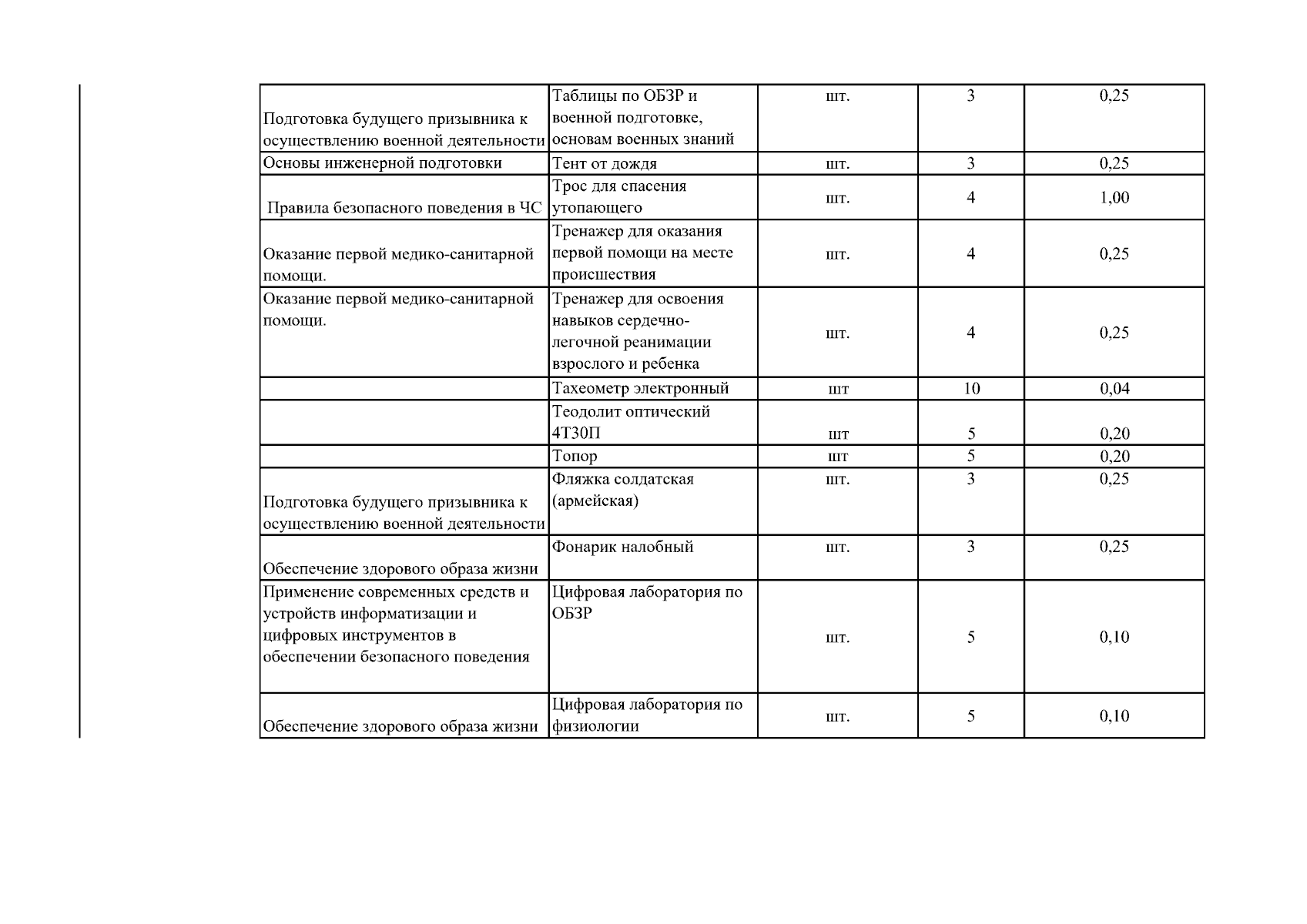 | | | | | |
|---|---|---|---|---|
| Подготовка будущего призывника к осуществлению военной деятельности | Таблицы по ОБЗР и военной подготовке, основам военных знаний | шт. | 3 | 0,25 |
| Основы инженерной подготовки | Тент от дождя | шт. | 3 | 0,25 |
| Правила безопасного поведения в ЧС | Трос для спасения утопающего | шт. | 4 | 1,00 |
| Оказание первой медико-санитарной помощи. | Тренажер для оказания первой помощи на месте происшествия | шт. | 4 | 0,25 |
| Оказание первой медико-санитарной помощи. | Тренажер для освоения навыков сердечно-легочной реанимации взрослого и ребенка | шт. | 4 | 0,25 |
| | Тахеометр электронный | шт | 10 | 0,04 |
| | Теодолит оптический 4Т30П | шт | 5 | 0,20 |
| | Топор | шт | 5 | 0,20 |
| Подготовка будущего призывника к осуществлению военной деятельности | Фляжка солдатская (армейская) | шт. | 3 | 0,25 |
| Обеспечение здорового образа жизни | Фонарик налобный | шт. | 3 | 0,25 |
| Применение современных средств и устройств информатизации и цифровых инструментов в обеспечении безопасного поведения | Цифровая лаборатория по ОБЗР | шт. | 5 | 0,10 |
| Обеспечение здорового образа жизни | Цифровая лаборатория по физиологии | шт. | 5 | 0,10 |